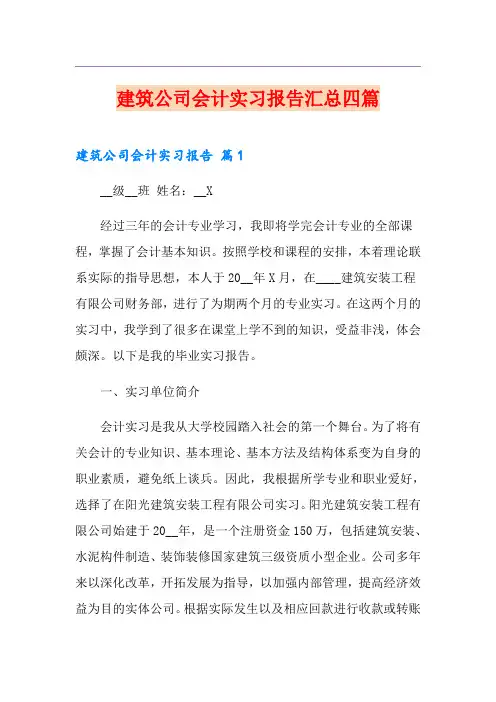 建筑公司会计实习报告汇总四篇

建筑公司会计实习报告 篇1

__级__班 姓名：__X

经过三年的会计专业学习，我即将学完会计专业的全部课程，掌握了会计基本知识。按照学校和课程的安排，本着理论联系实际的指导思想，本人于20__年X月，在____建筑安装工程有限公司财务部，进行了为期两个月的专业实习。在这两个月的实习中，我学到了很多在课堂上学不到的知识，受益非浅，体会颇深。以下是我的毕业实习报告。

一、实习单位简介

会计实习是我从大学校园踏入社会的第一个舞台。为了将有关会计的专业知识、基本理论、基本方法及结构体系变为自身的职业素质，避免纸上谈兵。因此，我根据所学专业和职业爱好，选择了在阳光建筑安装工程有限公司实习。阳光建筑安装工程有限公司始建于20__年，是一个注册资金150万，包括建筑安装、水泥构件制造、装饰装修国家建筑三级资质小型企业。公司多年来以深化改革，开拓发展为指导，以加强内部管理，提高经济效益为目的实体公司。根据实际发生以及相应回款进行收款或转账